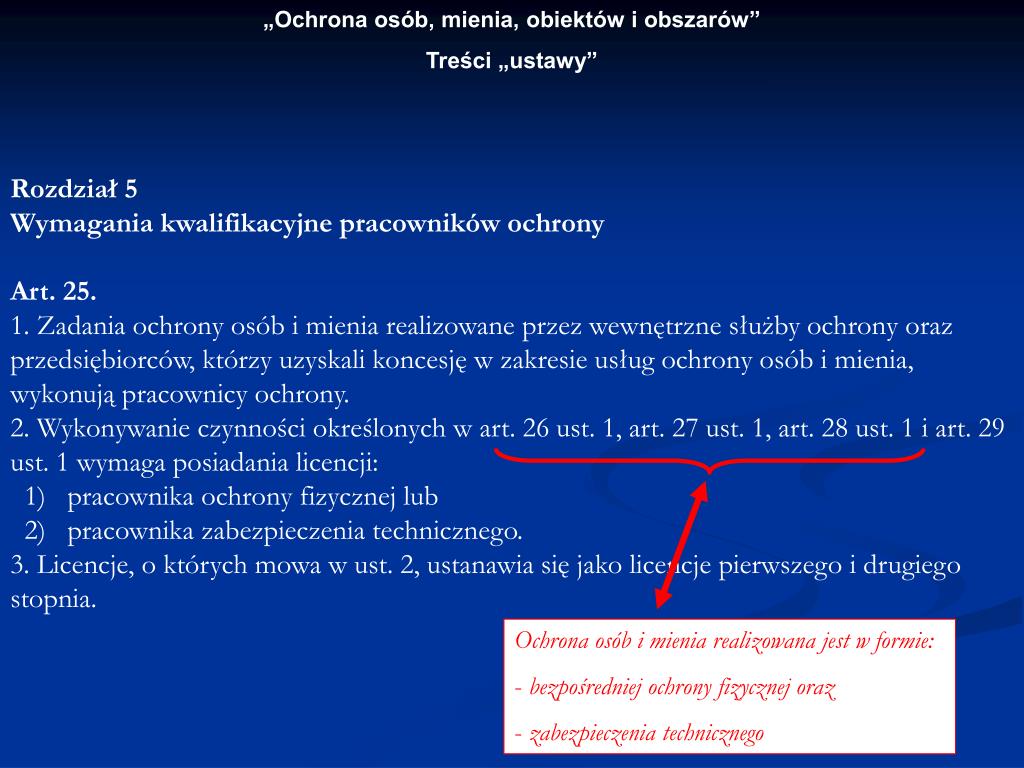 „Ochrona osób, mienia, obiektów i obszarów”

Treści „ustawy”

Rozdział 5
Wymagania kwalifikacyjne pracowników ochrony

Art. 25.
1. Zadania ochrony osób i mienia realizowane przez wewnętrzne służby ochrony oraz przedsiębiorców, którzy uzyskali koncesję w zakresie usług ochrony osób i mienia, wykonują pracownicy ochrony.
2. Wykonywanie czynności określonych w art. 26 ust. 1, art. 27 ust. 1, art. 28 ust. 1 i art. 29 ust. 1 wymaga posiadania licencji:
1) pracownika ochrony fizycznej lub
2) pracownika zabezpieczenia technicznego.
3. Licencje, o których mowa w ust. 2, ustanawia się jako licencje pierwszego i drugiego stopnia.

Ochrona osób i mienia realizowana jest w formie:
- bezpośredniej ochrony fizycznej oraz
- zabezpieczenia technicznego